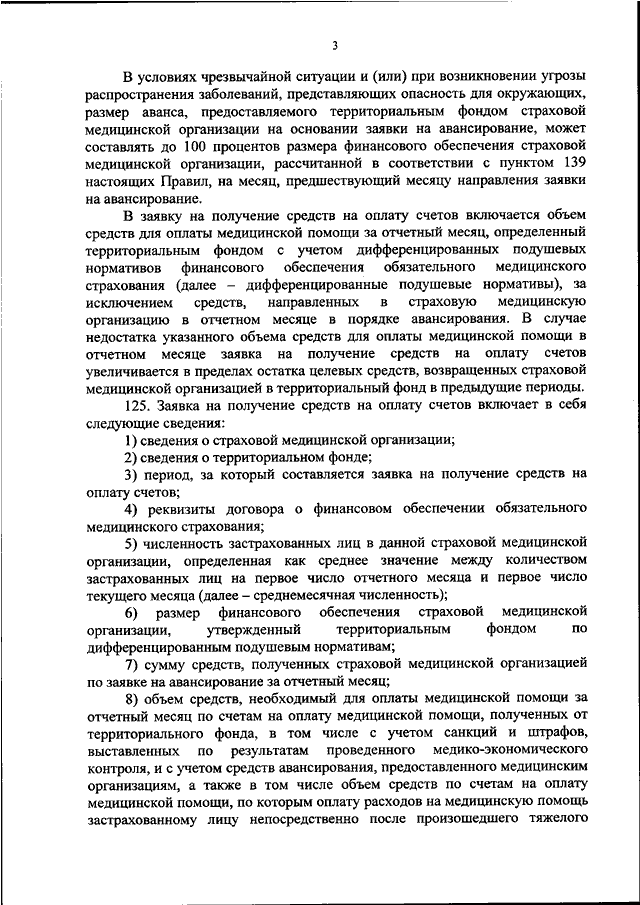 3

В условиях чрезвычайной ситуации и (или) при возникновении угрозы распространения заболеваний, представляющих опасность для окружающих, размер аванса, предоставляемого территориальным фондом страховой медицинской организации на основании заявки на авансирование, может составлять до 100 процентов размера финансового обеспечения страховой медицинской организации, рассчитанной в соответствии с пунктом 139 настоящих Правил, на месяц, предшествующий месяцу направления заявки на авансирование.

В заявку на получение средств на оплату счетов включается объем средств для оплаты медицинской помощи за отчетный месяц, определенный территориальным фондом с учетом дифференцированных подушевых нормативов финансового обеспечения обязательного медицинского страхования (далее – дифференцированные подушевые нормативы), за исключением средств, направленных в страховую медицинскую организацию в отчетном месяце в порядке авансирования. В случае недостатка указанного объема средств для оплаты медицинской помощи в отчетном месяце заявка на получение средств на оплату счетов увеличивается в пределах остатка целевых средств, возвращенных страховой медицинской организацией в территориальный фонд в предыдущие периоды.

125. Заявка на получение средств на оплату счетов включает в себя следующие сведения:

1) сведения о страховой медицинской организации;

2) сведения о территориальном фонде;

3) период, за который составляется заявка на получение средств на оплату счетов;

4) реквизиты договора о финансовом обеспечении обязательного медицинского страхования;

5) численность застрахованных лиц в данной страховой медицинской организации, определенная как среднее значение между количеством застрахованных лиц на первое число отчетного месяца и первое число текущего месяца (далее – среднемесячная численность);

6) размер финансового обеспечения страховой медицинской организации, утвержденный территориальным фондом по дифференцированным подушевым нормативам;

7) сумму средств, полученных страховой медицинской организацией по заявке на авансирование за отчетный месяц;

8) объем средств, необходимый для оплаты медицинской помощи за отчетный месяц по счетам на оплату медицинской помощи, полученных от территориального фонда, в том числе с учетом санкций и штрафов, выставленных по результатам проведенного медико-экономического контроля, и с учетом средств авансирования, предоставленного медицинским организациям, а также в том числе объем средств по счетам на оплату медицинской помощи, по которым оплату расходов на медицинскую помощь застрахованному лицу непосредственно после произошедшего тяжелого